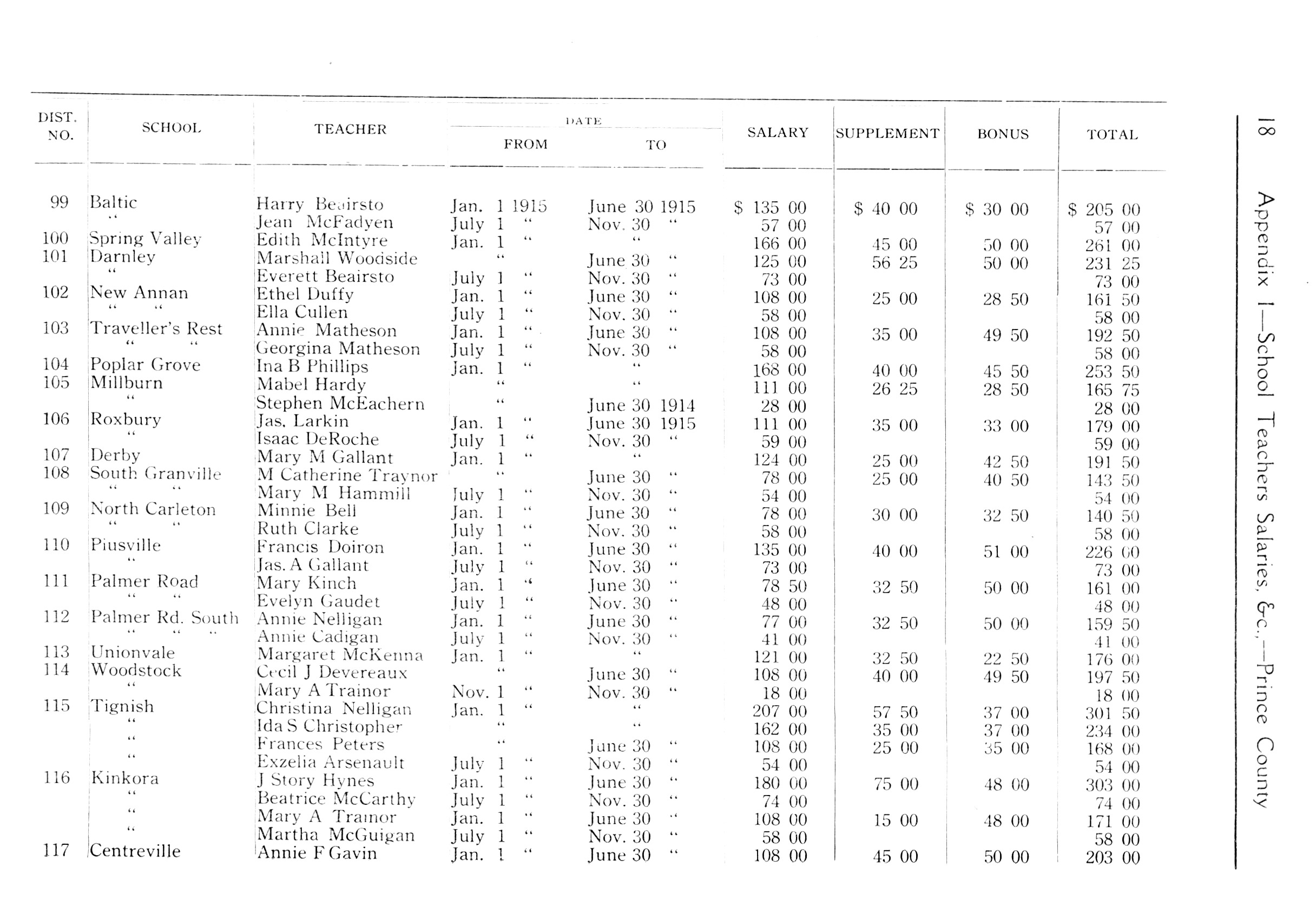 18 Appendix I—School Teachers Salaries, &c.,—Prince County

| DIST. NO. | SCHOOL | TEACHER | DATE FROM | DATE TO | SALARY | SUPPLEMENT | BONUS | TOTAL |
|---|---|---|---|---|---|---|---|---|
| 99 | Baltic | Harry Beairsto | Jan. 1 1915 | June 30 1915 | $ 135 00 | $ 40 00 | $ 30 00 | $ 205 00 |
| | " | Jean McFadyen | July 1 " | Nov. 30 " | 57 00 | | | 57 00 |
| 100 | Spring Valley | Edith McIntyre | Jan. 1 " | " | 166 00 | 45 00 | 50 00 | 261 00 |
| 101 | Darnley | Marshall Woodside | " | June 30 " | 125 00 | 56 25 | 50 00 | 231 25 |
| | " | Everett Beairsto | July 1 " | Nov. 30 " | 73 00 | | | 73 00 |
| 102 | New Annan | Ethel Duffy | Jan. 1 " | June 30 " | 108 00 | 25 00 | 28 50 | 161 50 |
| | " " | Ella Cullen | July 1 " | Nov. 30 " | 58 00 | | | 58 00 |
| 103 | Traveller's Rest | Annie Matheson | Jan. 1 " | June 30 " | 108 00 | 35 00 | 49 50 | 192 50 |
| | " " | Georgina Matheson | July 1 " | Nov. 30 " | 58 00 | | | 58 00 |
| 104 | Poplar Grove | Ina B Phillips | Jan. 1 " | " | 168 00 | 40 00 | 45 50 | 253 50 |
| 105 | Millburn | Mabel Hardy | " | " | 111 00 | 26 25 | 28 50 | 165 75 |
| | " | Stephen McEachern | " | June 30 1914 | 28 00 | | | 28 00 |
| 106 | Roxbury | Jas. Larkin | Jan. 1 " | June 30 1915 | 111 00 | 35 00 | 33 00 | 179 00 |
| | " | Isaac DeRoche | July 1 " | Nov. 30 " | 59 00 | | | 59 00 |
| 107 | Derby | Mary M Gallant | Jan. 1 " | " | 124 00 | 25 00 | 42 50 | 191 50 |
| 108 | South Granville | M Catherine Traynor | " | June 30 " | 78 00 | 25 00 | 40 50 | 143 50 |
| | " " | Mary M Hammill | July 1 " | Nov. 30 " | 54 00 | | | 54 00 |
| 109 | North Carleton | Minnie Bell | Jan. 1 " | June 30 " | 78 00 | 30 00 | 32 50 | 140 50 |
| | " " | Ruth Clarke | July 1 " | Nov. 30 " | 58 00 | | | 58 00 |
| 110 | Piusville | Francis Doiron | Jan. 1 " | June 30 " | 135 00 | 40 00 | 51 00 | 226 00 |
| | " | Jas. A Gallant | July 1 " | Nov. 30 " | 73 00 | | | 73 00 |
| 111 | Palmer Road | Mary Kinch | Jan. 1 " | June 30 " | 78 50 | 32 50 | 50 00 | 161 00 |
| | " " | Evelyn Gaudet | July 1 " | Nov. 30 " | 48 00 | | | 48 00 |
| 112 | Palmer Rd. South | Annie Nelligan | Jan. 1 " | June 30 " | 77 00 | 32 50 | 50 00 | 159 50 |
| | " " " | Annie Cadigan | July 1 " | Nov. 30 " | 41 00 | | | 41 00 |
| 113 | Unionvale | Margaret McKenna | Jan. 1 " | " | 121 00 | 32 50 | 22 50 | 176 00 |
| 114 | Woodstock | Cecil J Devereaux | " | June 30 " | 108 00 | 40 00 | 49 50 | 197 50 |
| | " | Mary A Trainor | Nov. 1 " | Nov. 30 " | 18 00 | | | 18 00 |
| 115 | Tignish | Christina Nelligan | Jan. 1 " | " | 207 00 | 57 50 | 37 00 | 301 50 |
| | " | Ida S Christopher | " | " | 162 00 | 35 00 | 37 00 | 234 00 |
| | " | Frances Peters | " | June 30 " | 108 00 | 25 00 | 35 00 | 168 00 |
| | " | Exzelia Arsenault | July 1 " | Nov. 30 " | 54 00 | | | 54 00 |
| 116 | Kinkora | J Story Hynes | Jan. 1 " | June 30 " | 180 00 | 75 00 | 48 00 | 303 00 |
| | " | Beatrice McCarthy | July 1 " | Nov. 30 " | 74 00 | | | 74 00 |
| | " | Mary A Trainor | Jan. 1 " | June 30 " | 108 00 | 15 00 | 48 00 | 171 00 |
| | " | Martha McGuigan | July 1 " | Nov. 30 " | 58 00 | | | 58 00 |
| 117 | Centreville | Annie F Gavin | Jan. 1 " | June 30 " | 108 00 | 45 00 | 50 00 | 203 00 |